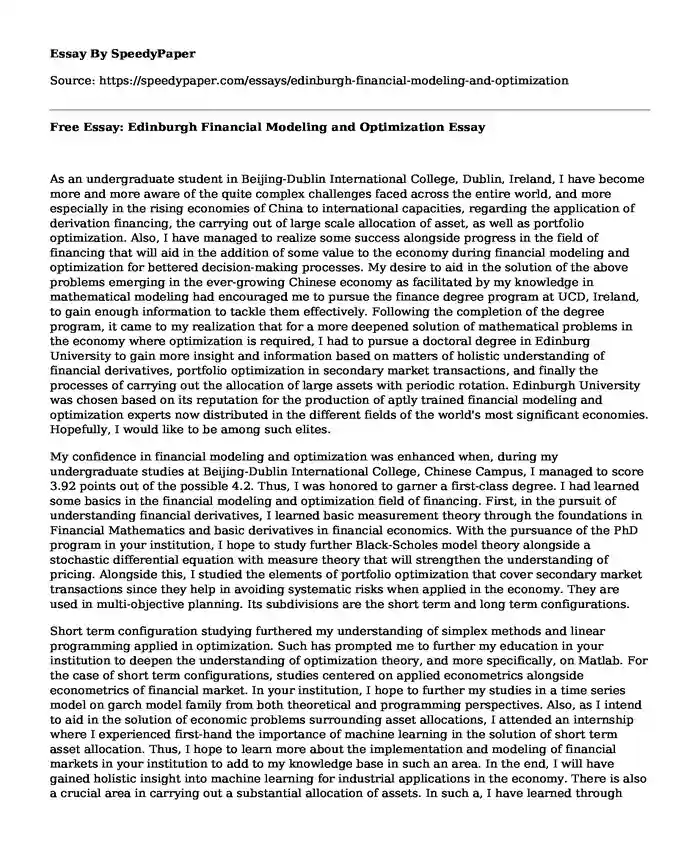 Essay By SpeedyPaper

Source: https://speedypaper.com/essays/edinburgh-financial-modeling-and-optimization

Free Essay: Edinburgh Financial Modeling and Optimization Essay

As an undergraduate student in Beijing-Dublin International College, Dublin, Ireland, I have become more and more aware of the quite complex challenges faced across the entire world, and more especially in the rising economies of China to international capacities, regarding the application of derivation financing, the carrying out of large scale allocation of asset, as well as portfolio optimization. Also, I have managed to realize some success alongside progress in the field of financing that will aid in the addition of some value to the economy during financial modeling and optimization for bettered decision-making processes. My desire to aid in the solution of the above problems emerging in the ever-growing Chinese economy as facilitated by my knowledge in mathematical modeling had encouraged me to pursue the finance degree program at UCD, Ireland, to gain enough information to tackle them effectively. Following the completion of the degree program, it came to my realization that for a more deepened solution of mathematical problems in the economy where optimization is required, I had to pursue a doctoral degree in Edinburg University to gain more insight and information based on matters of holistic understanding of financial derivatives, portfolio optimization in secondary market transactions, and finally the processes of carrying out the allocation of large assets with periodic rotation. Edinburgh University was chosen based on its reputation for the production of aptly trained financial modeling and optimization experts now distributed in the different fields of the world's most significant economies. Hopefully, I would like to be among such elites.

My confidence in financial modeling and optimization was enhanced when, during my undergraduate studies at Beijing-Dublin International College, Chinese Campus, I managed to score 3.92 points out of the possible 4.2. Thus, I was honored to garner a first-class degree. I had learned some basics in the financial modeling and optimization field of financing. First, in the pursuit of understanding financial derivatives, I learned basic measurement theory through the foundations in Financial Mathematics and basic derivatives in financial economics. With the pursuance of the PhD program in your institution, I hope to study further Black-Scholes model theory alongside a stochastic differential equation with measure theory that will strengthen the understanding of pricing. Alongside this, I studied the elements of portfolio optimization that cover secondary market transactions since they help in avoiding systematic risks when applied in the economy. They are used in multi-objective planning. Its subdivisions are the short term and long term configurations.

Short term configuration studying furthered my understanding of simplex methods and linear programming applied in optimization. Such has prompted me to further my education in your institution to deepen the understanding of optimization theory, and more specifically, on Matlab. For the case of short term configurations, studies centered on applied econometrics alongside econometrics of financial market. In your institution, I hope to further my studies in a time series model on garch model family from both theoretical and programming perspectives. Also, as I intend to aid in the solution of economic problems surrounding asset allocations, I attended an internship where I experienced first-hand the importance of machine learning in the solution of short term asset allocation. Thus, I hope to learn more about the implementation and modeling of financial markets in your institution to add to my knowledge base in such an area. In the end, I will have gained holistic insight into machine learning for industrial applications in the economy. There is also a crucial area in carrying out a substantial allocation of assets. In such a, I have learned through